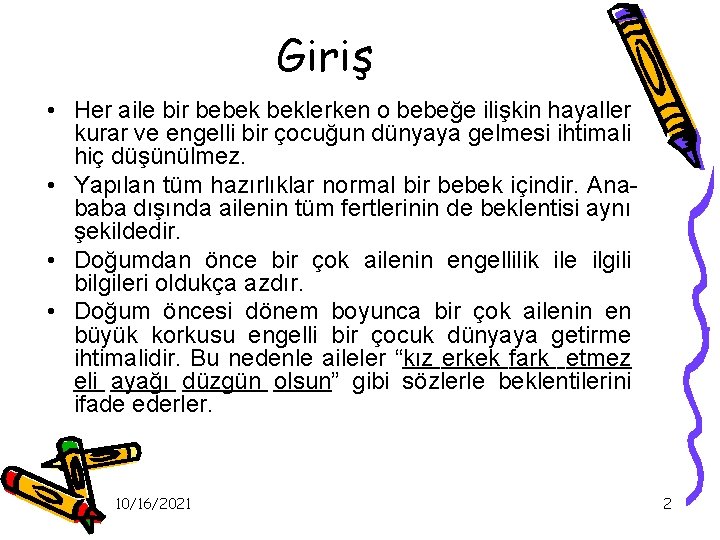 Giriş

• Her aile bir bebek beklerken o bebeğe ilişkin hayaller kurar ve engelli bir çocuğun dünyaya gelmesi ihtimali hiç düşünülmez.
• Yapılan tüm hazırlıklar normal bir bebek içindir. Ana-baba dışında ailenin tüm fertlerinin de beklentisi aynı şekildedir.
• Doğumdan önce bir çok ailenin engellilik ile ilgili bilgileri oldukça azdır.
• Doğum öncesi dönem boyunca bir çok ailenin en büyük korkusu engelli bir çocuk dünyaya getirme ihtimalidir. Bu nedenle aileler "kız erkek fark etmez eli ayağı düzgün olsun" gibi sözlerle beklentilerini ifade ederler.

10/16/2021

2